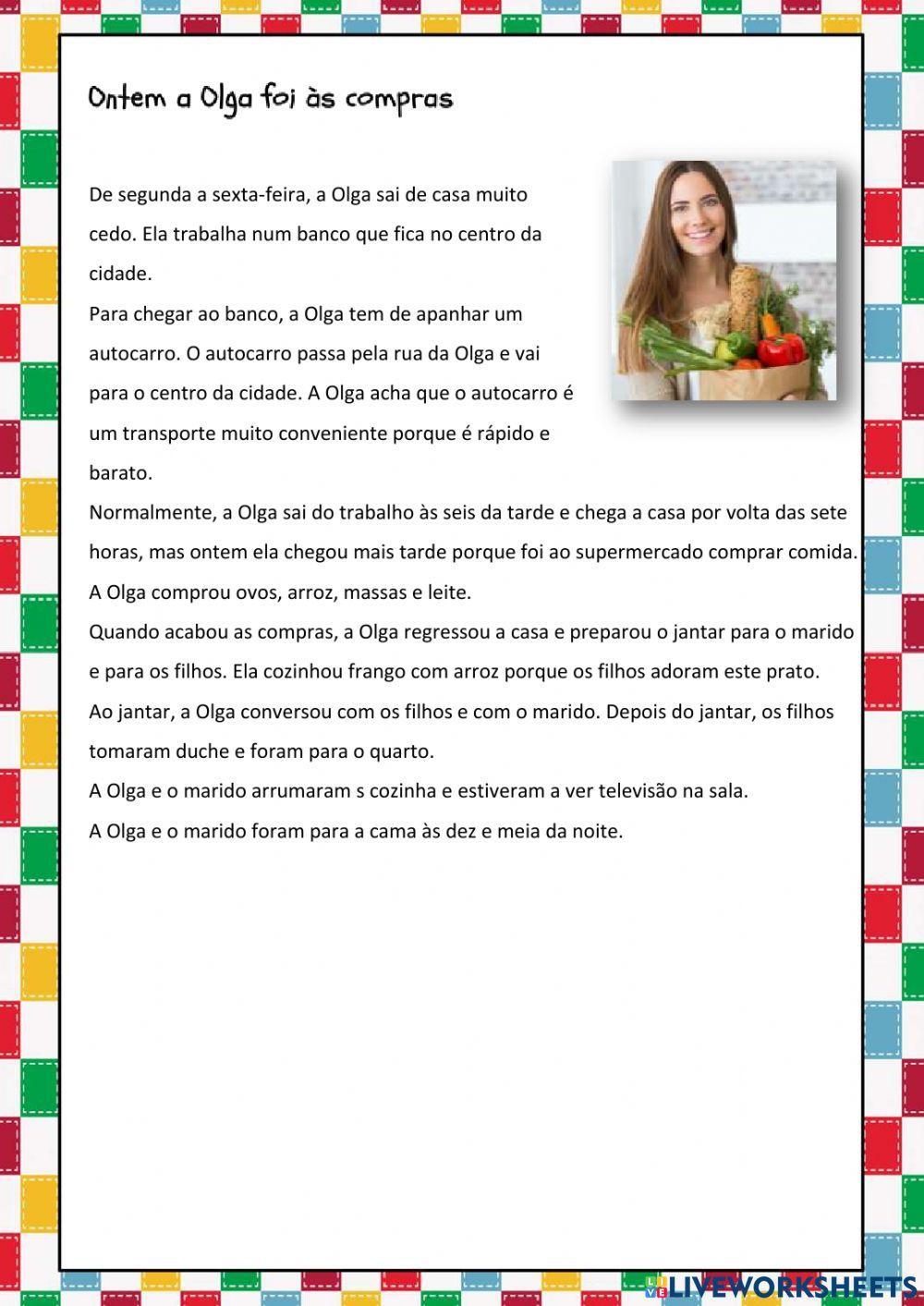 Ontem a Olga foi às compras

De segunda a sexta-feira, a Olga sai de casa muito cedo. Ela trabalha num banco que fica no centro da cidade.

Para chegar ao banco, a Olga tem de apanhar um autocarro. O autocarro passa pela rua da Olga e vai para o centro da cidade. A Olga acha que o autocarro é um transporte muito conveniente porque é rápido e barato.

Normalmente, a Olga sai do trabalho às seis da tarde e chega a casa por volta das sete horas, mas ontem ela chegou mais tarde porque foi ao supermercado comprar comida. A Olga comprou ovos, arroz, massas e leite.

Quando acabou as compras, a Olga regressou a casa e preparou o jantar para o marido e para os filhos. Ela cozinhou frango com arroz porque os filhos adoram este prato.

Ao jantar, a Olga conversou com os filhos e com o marido. Depois do jantar, os filhos tomaram duche e foram para o quarto.

A Olga e o marido arrumaram s cozinha e estiveram a ver televisão na sala.

A Olga e o marido foram para a cama às dez e meia da noite.

LIVEWORKSHEETS